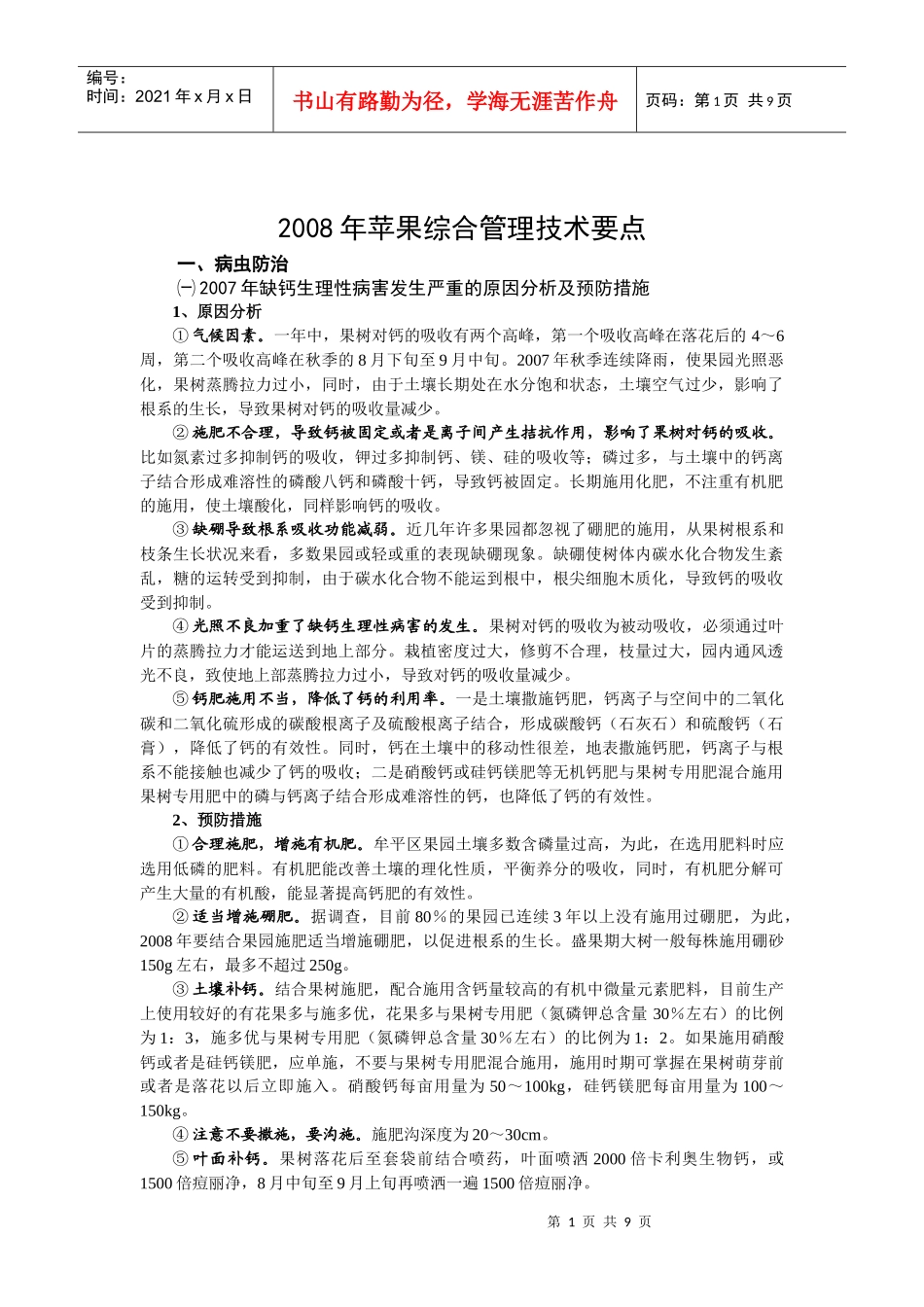 编号：
时间：2021 年 x 月 x 日

书山有路勤为径，学海无涯苦作舟

页码：第 1 页 共 9 页

2008 年苹果综合管理技术要点

一、病虫防治

㈠ 2007 年缺钙生理性病害发生严重的原因分析及预防措施

1、原因分析

① 气候因素。一年中，果树对钙的吸收有两个高峰，第一个吸收高峰在落花后的 4～6 周，第二个吸收高峰在秋季的 8 月下旬至 9 月中旬。2007 年秋季连续降雨，使果园光照恶化，果树蒸腾拉力过小，同时，由于土壤长期处在水分饱和状态，土壤空气过少，影响了根系的生长，导致果树对钙的吸收量减少。

② 施肥不合理，导致钙被固定或者是离子间产生拮抗作用，影响了果树对钙的吸收。比如氮素过多抑制钙的吸收，钾过多抑制钙、镁、硅的吸收等；磷过多，与土壤中的钙离子结合形成难溶性的磷酸八钙和磷酸十钙，导致钙被固定。长期施用化肥，不注重有机肥的施用，使土壤酸化，同样影响钙的吸收。

③ 缺硼导致根系吸收功能减弱。近几年许多果园都忽视了硼肥的施用，从果树根系和枝条生长状况来看，多数果园或轻或重的表现缺硼现象。缺硼使树体内碳水化合物发生紊乱，糖的运转受到抑制，由于碳水化合物不能运到根中，根尖细胞木质化，导致钙的吸收受到抑制。

④ 光照不良加重了缺钙生理性病害的发生。果树对钙的吸收为被动吸收，必须通过叶片的蒸腾拉力才能运送到地上部分。栽植密度过大，修剪不合理，枝量过大，园内通风透光不良，致使地上部蒸腾拉力过小，导致对钙的吸收量减少。

⑤ 钙肥施用不当，降低了钙的利用率。一是土壤撒施钙肥，钙离子与空间中的二氧化碳和二氧化硫形成的碳酸根离子及硫酸根离子结合，形成碳酸钙（石灰石）和硫酸钙（石膏），降低了钙的有效性。同时，钙在土壤中的移动性很差，地表撒施钙肥，钙离子与根系不能接触也减少了钙的吸收；二是硝酸钙或硅钙镁肥等无机钙肥与果树专用肥混合施用果树专用肥中的磷与钙离子结合形成难溶性的钙，也降低了钙的有效性。

2、预防措施

① 合理施肥，增施有机肥。牟平区果园土壤多数含磷量过高，为此，在选用肥料时应选用低磷的肥料。有机肥能改善土壤的理化性质，平衡养分的吸收，同时，有机肥分解可产生大量的有机酸，能显著提高钙肥的有效性。

② 适当增施硼肥。据调查，目前 80％的果园已连续 3 年以上没有施用过硼肥，为此，2008 年要结合果园施肥适当增施硼肥，以促进根系的生长。盛果期大树一般每株施用硼砂 150g 左右，最多不超过 250g。

③ 土壤补钙。结合果树施肥，配合施用含钙量较高的有机中微量元素肥料，目前生产上使用较好的有花果多与施多优，花果多与果树专用肥（氮磷钾总含量 30％左右）的比例为 1：3，施多优与果树专用肥（氮磷钾总含量 30％左右）的比例为 1：2。如果施用硝酸钙或者是硅钙镁肥，应单施，不要与果树专用肥混合施用，施用时期可掌握在果树萌芽前或者是落花以后立即施入。硝酸钙每亩用量为 50～100kg，硅钙镁肥每亩用量为 100～150kg。

④ 注意不要撒施，要沟施。施肥沟深度为 20～30cm。

⑤ 叶面补钙。果树落花后至套袋前结合喷药，叶面喷洒 2000 倍卡利奥生物钙，或 1500 倍痘丽净，8 月中旬至 9 月上旬再喷洒一遍 1500 倍痘丽净。

第 1 页 共 9 页